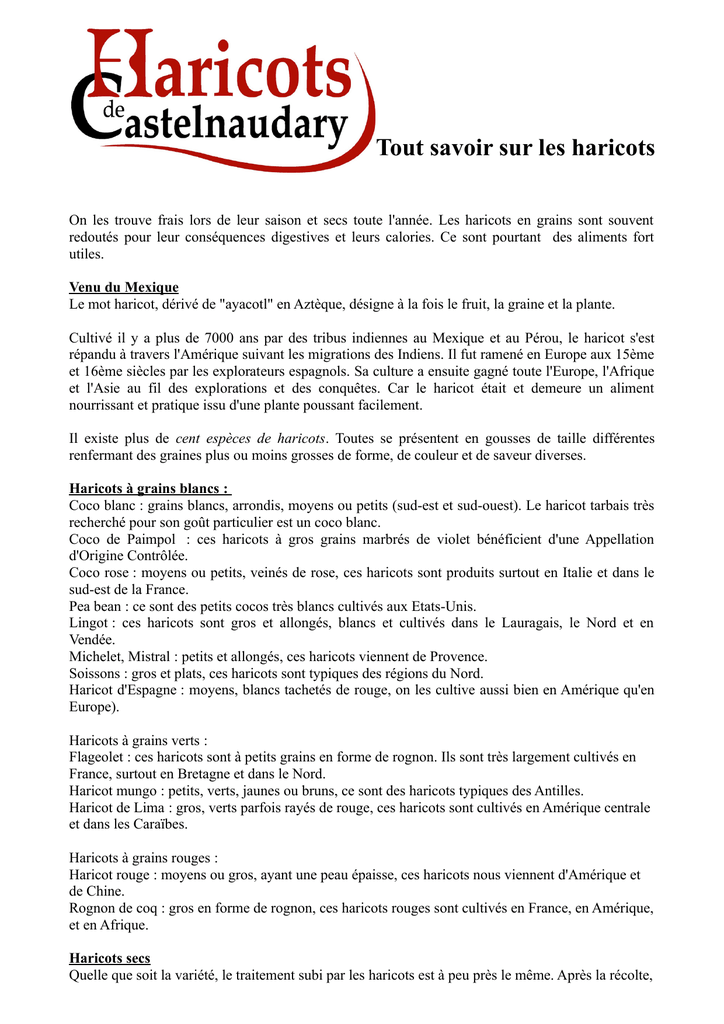 Haricots de Castelnaudary

Tout savoir sur les haricots

On les trouve frais lors de leur saison et secs toute l'année. Les haricots en grains sont souvent redoutés pour leur conséquences digestives et leurs calories. Ce sont pourtant des aliments fort utiles.

Venu du Mexique
Le mot haricot, dérivé de "ayacotl" en Aztèque, désigne à la fois le fruit, la graine et la plante.

Cultivé il y a plus de 7000 ans par des tribus indiennes au Mexique et au Pérou, le haricot s'est répandu à travers l'Amérique suivant les migrations des Indiens. Il fut ramené en Europe aux 15ème et 16ème siècles par les explorateurs espagnols. Sa culture a ensuite gagné toute l'Europe, l'Afrique et l'Asie au fil des explorations et des conquêtes. Car le haricot était et demeure un aliment nourrissant et pratique issu d'une plante poussant facilement.

Il existe plus de cent espèces de haricots. Toutes se présentent en gousses de taille différentes renfermant des graines plus ou moins grosses de forme, de couleur et de saveur diverses.

Haricots à grains blancs :
Coco blanc : grains blancs, arrondis, moyens ou petits (sud-est et sud-ouest). Le haricot tarbais très recherché pour son goût particulier est un coco blanc.
Coco de Paimpol : ces haricots à gros grains marbrés de violet bénéficient d'une Appellation d'Origine Contrôlée.
Coco rose : moyens ou petits, veinés de rose, ces haricots sont produits surtout en Italie et dans le sud-est de la France.
Pea bean : ce sont des petits cocos très blancs cultivés aux Etats-Unis.
Lingot : ces haricots sont gros et allongés, blancs et cultivés dans le Lauragais, le Nord et en Vendée.
Michelet, Mistral : petits et allongés, ces haricots viennent de Provence.
Soissons : gros et plats, ces haricots sont typiques des régions du Nord.
Haricot d'Espagne : moyens, blancs tachetés de rouge, on les cultive aussi bien en Amérique qu'en Europe).

Haricots à grains verts :
Flageolet : ces haricots sont à petits grains en forme de rognon. Ils sont très largement cultivés en France, surtout en Bretagne et dans le Nord.
Haricot mungo : petits, verts, jaunes ou bruns, ce sont des haricots typiques des Antilles.
Haricot de Lima : gros, verts parfois rayés de rouge, ces haricots sont cultivés en Amérique centrale et dans les Caraïbes.

Haricots à grains rouges :
Haricot rouge : moyens ou gros, ayant une peau épaisse, ces haricots nous viennent d'Amérique et de Chine.
Rognon de coq : gros en forme de rognon, ces haricots rouges sont cultivés en France, en Amérique, et en Afrique.

Haricots secs
Quelle que soit la variété, le traitement subi par les haricots est à peu près le même. Après la récolte,